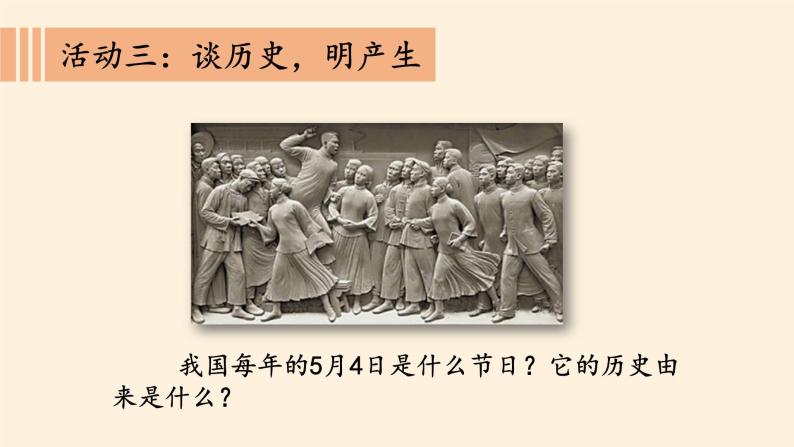 活动三：谈历史，明产生

我国每年的5月4日是什么节日？它的历史由来是什么？